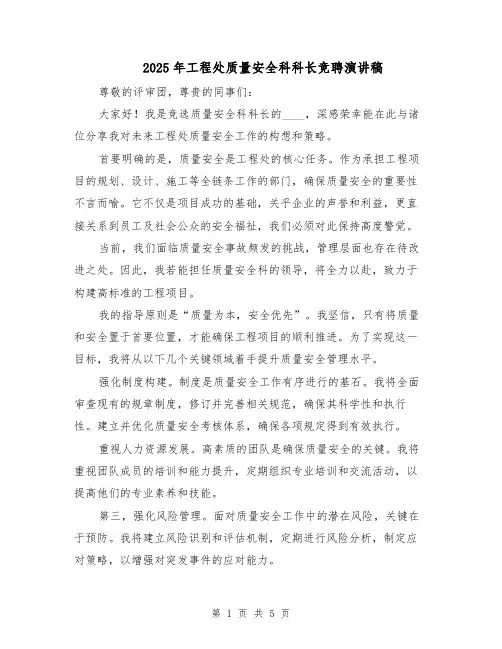 2025年工程处质量安全科科长竞聘演讲稿

尊敬的评审团，尊贵的同事们：

大家好！我是竞选质量安全科科长的____，深感荣幸能在此与诸位分享我对未来工程处质量安全工作的构想和策略。

首要明确的是，质量安全是工程处的核心任务。作为承担工程项目的规划、设计、施工等全链条工作的部门，确保质量安全的重要性不言而喻。它不仅是项目成功的基础，关乎企业的声誉和利益，更直接关系到员工及社会公众的安全福祉，我们必须对此保持高度警觉。

当前，我们面临质量安全事故频发的挑战，管理层面也存在待改进之处。因此，我若能担任质量安全科的领导，将全力以赴，致力于构建高标准的工程项目。

我的指导原则是“质量为本，安全优先”。我坚信，只有将质量和安全置于首要位置，才能确保工程项目的顺利推进。为了实现这一目标，我将从以下几个关键领域着手提升质量安全管理水平。

强化制度构建。制度是质量安全工作有序进行的基石。我将全面审查现有的规章制度，修订并完善相关规范，确保其科学性和执行性。建立并优化质量安全考核体系，确保各项规定得到有效执行。

重视人力资源发展。高素质的团队是确保质量安全的关键。我将重视团队成员的培训和能力提升，定期组织专业培训和交流活动，以提高他们的专业素养和技能。

第三，强化风险管理。面对质量安全工作中的潜在风险，关键在于预防。我将建立风险识别和评估机制，定期进行风险分析，制定应对策略，以增强对突发事件的应对能力。

第 1 页 共 5 页